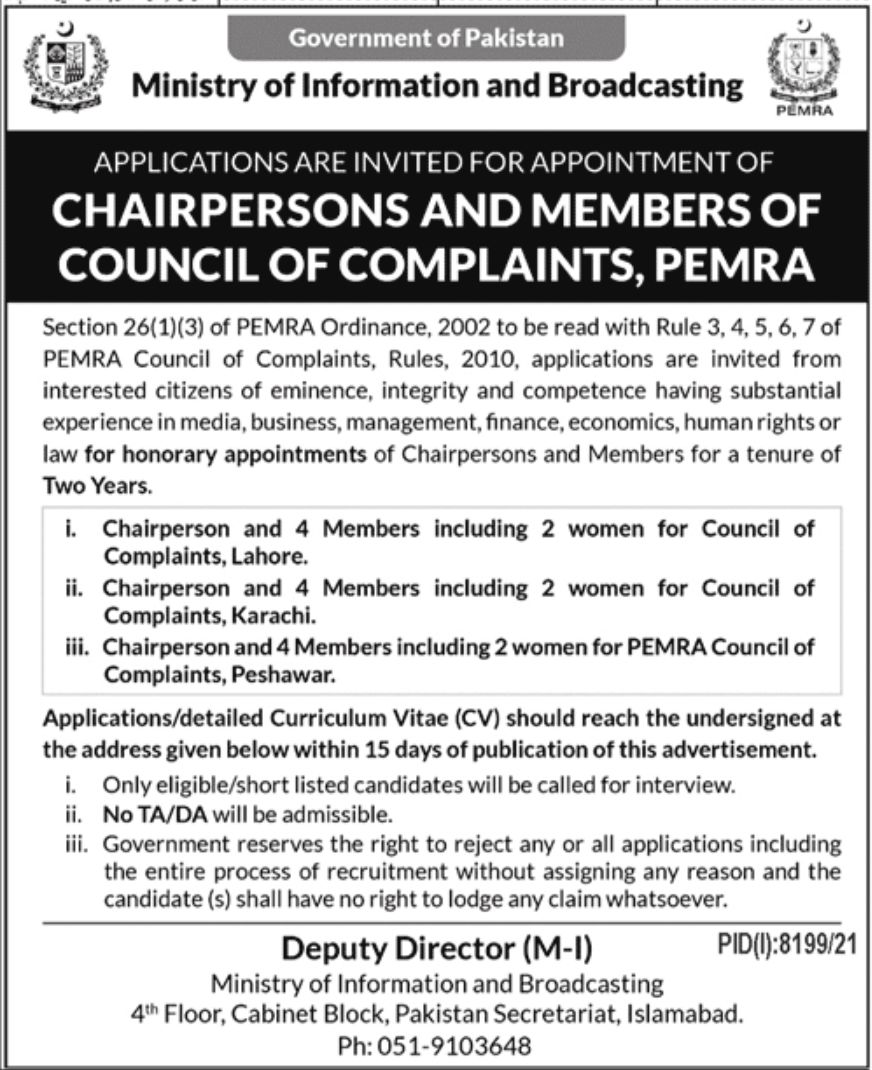 Government of Pakistan

Ministry of Information and Broadcasting

PEMRA

APPLICATIONS ARE INVITED FOR APPOINTMENT OF

CHAIRPERSONS AND MEMBERS OF COUNCIL OF COMPLAINTS, PEMRA

Section 26(1)(3) of PEMRA Ordinance, 2002 to be read with Rule 3, 4, 5, 6, 7 of PEMRA Council of Complaints, Rules, 2010, applications are invited from interested citizens of eminence, integrity and competence having substantial experience in media, business, management, finance, economics, human rights or law for honorary appointments of Chairpersons and Members for a tenure of Two Years.

i. Chairperson and 4 Members including 2 women for Council of Complaints, Lahore.
ii. Chairperson and 4 Members including 2 women for Council of Complaints, Karachi.
iii. Chairperson and 4 Members including 2 women for PEMRA Council of Complaints, Peshawar.

Applications/detailed Curriculum Vitae (CV) should reach the undersigned at the address given below within 15 days of publication of this advertisement.

i. Only eligible/short listed candidates will be called for interview.
ii. No TA/DA will be admissible.
iii. Government reserves the right to reject any or all applications including the entire process of recruitment without assigning any reason and the candidate (s) shall have no right to lodge any claim whatsoever.

Deputy Director (M-I)

PID(I):8199/21

Ministry of Information and Broadcasting
4$^{th}$ Floor, Cabinet Block, Pakistan Secretariat, Islamabad.
Ph: 051-9103648